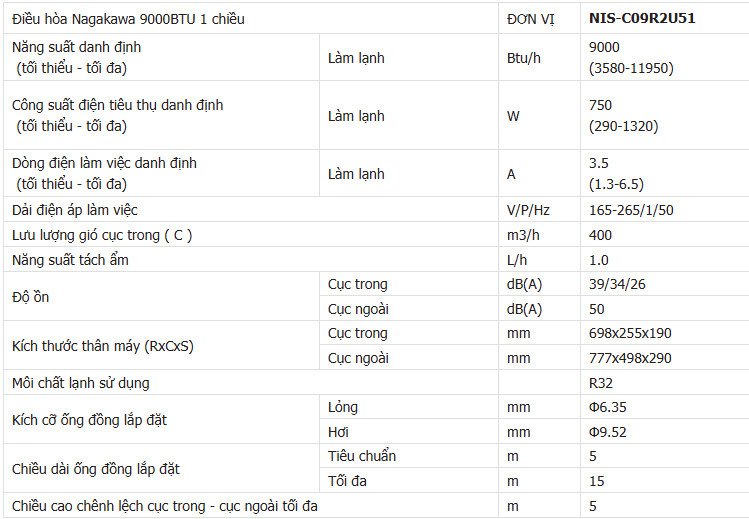 | Điều hòa Nagakawa 9000BTU 1 chiều | | ĐƠN VỊ | NIS-C09R2U51 |
|---|---|---|---|
| Năng suất danh định (tối thiểu - tối đa) | Làm lạnh | Btu/h | 9000 (3580-11950) |
| Công suất điện tiêu thụ danh định (tối thiểu - tối đa) | Làm lạnh | W | 750 (290-1320) |
| Dòng điện làm việc danh định (tối thiểu - tối đa) | Làm lạnh | A | 3.5 (1.3-6.5) |
| Dải điện áp làm việc | | V/P/Hz | 165-265/1/50 |
| Lưu lượng gió cục trong ( C ) | | m3/h | 400 |
| Năng suất tách ẩm | | L/h | 1.0 |
| Độ ồn | Cục trong | dB(A) | 39/34/26 |
| | Cục ngoài | dB(A) | 50 |
| Kích thước thân máy (RxCxS) | Cục trong | mm | 698x255x190 |
| | Cục ngoài | mm | 777x498x290 |
| Môi chất lạnh sử dụng | | | R32 |
| Kích cỡ ống đồng lắp đặt | Lỏng | mm | Φ6.35 |
| | Hơi | mm | Φ9.52 |
| Chiều dài ống đồng lắp đặt | Tiêu chuẩn | m | 5 |
| | Tối đa | m | 15 |
| Chiều cao chênh lệch cục trong - cục ngoài tối đa | | m | 5 |